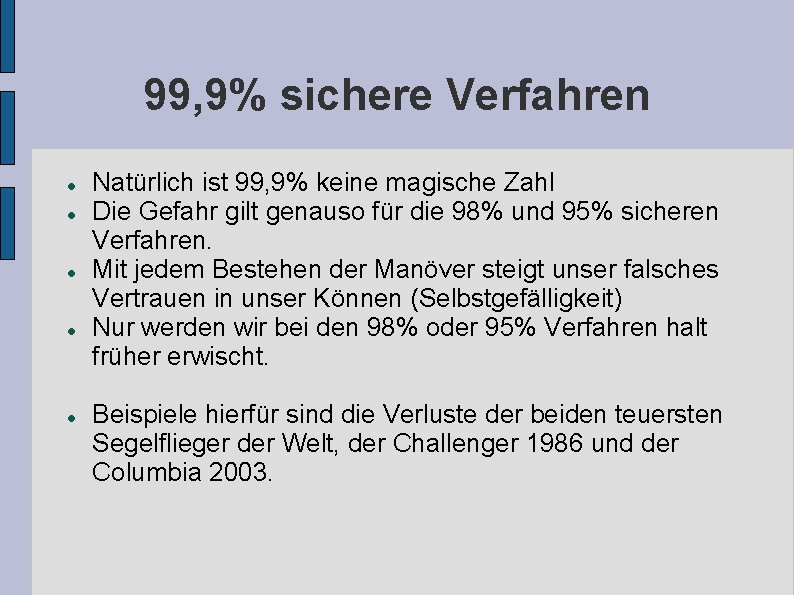 99,9% sichere Verfahren

- Natürlich ist 99,9% keine magische Zahl
- Die Gefahr gilt genauso für die 98% und 95% sicheren Verfahren.
- Mit jedem Bestehen der Manöver steigt unser falsches Vertrauen in unser Können (Selbstgefälligkeit)
- Nur werden wir bei den 98% oder 95% Verfahren halt früher erwischt.

- Beispiele hierfür sind die Verluste der beiden teuersten Segelflieger der Welt, der Challenger 1986 und der Columbia 2003.